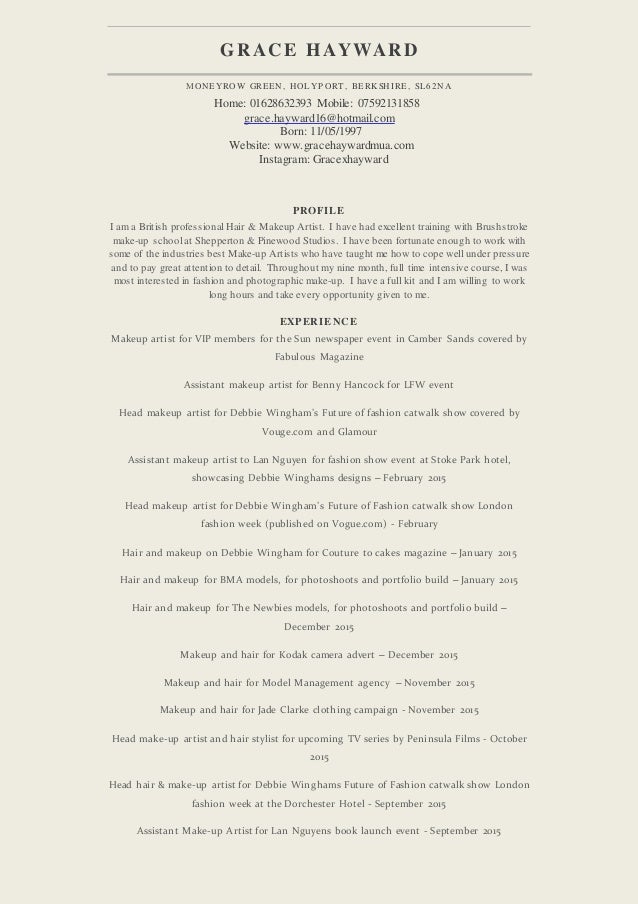 GRACE HAYWARD

MONEYROW GREEN, HOLYPORT, BERKSHIRE, SL62NA
Home: 01628632393 Mobile: 07592131858
grace.hayward16@hotmail.com
Born: 11/05/1997
Website: www.gracehaywardmua.com
Instagram: Gracexhayward

PROFILE

I am a British professional Hair & Makeup Artist. I have had excellent training with Brushstroke make-up school at Shepperton & Pinewood Studios. I have been fortunate enough to work with some of the industries best Make-up Artists who have taught me how to cope well under pressure and to pay great attention to detail. Throughout my nine month, full time intensive course, I was most interested in fashion and photographic make-up. I have a full kit and I am willing to work long hours and take every opportunity given to me.

EXPERIENCE

Makeup artist for VIP members for the Sun newspaper event in Camber Sands covered by Fabulous Magazine

Assistant makeup artist for Benny Hancock for LFW event

Head makeup artist for Debbie Wingham's Future of fashion catwalk show covered by Vouge.com and Glamour

Assistant makeup artist to Lan Nguyen for fashion show event at Stoke Park hotel, showcasing Debbie Winghams designs – February 2015

Head makeup artist for Debbie Wingham's Future of Fashion catwalk show London fashion week (published on Vogue.com) - February

Hair and makeup on Debbie Wingham for Couture to cakes magazine – January 2015

Hair and makeup for BMA models, for photoshoots and portfolio build – January 2015

Hair and makeup for The Newbies models, for photoshoots and portfolio build – December 2015

Makeup and hair for Kodak camera advert – December 2015

Makeup and hair for Model Management agency – November 2015

Makeup and hair for Jade Clarke clothing campaign - November 2015

Head make-up artist and hair stylist for upcoming TV series by Peninsula Films - October 2015

Head hair & make-up artist for Debbie Winghams Future of Fashion catwalk show London fashion week at the Dorchester Hotel - September 2015

Assistant Make-up Artist for Lan Nguyens book launch event - September 2015